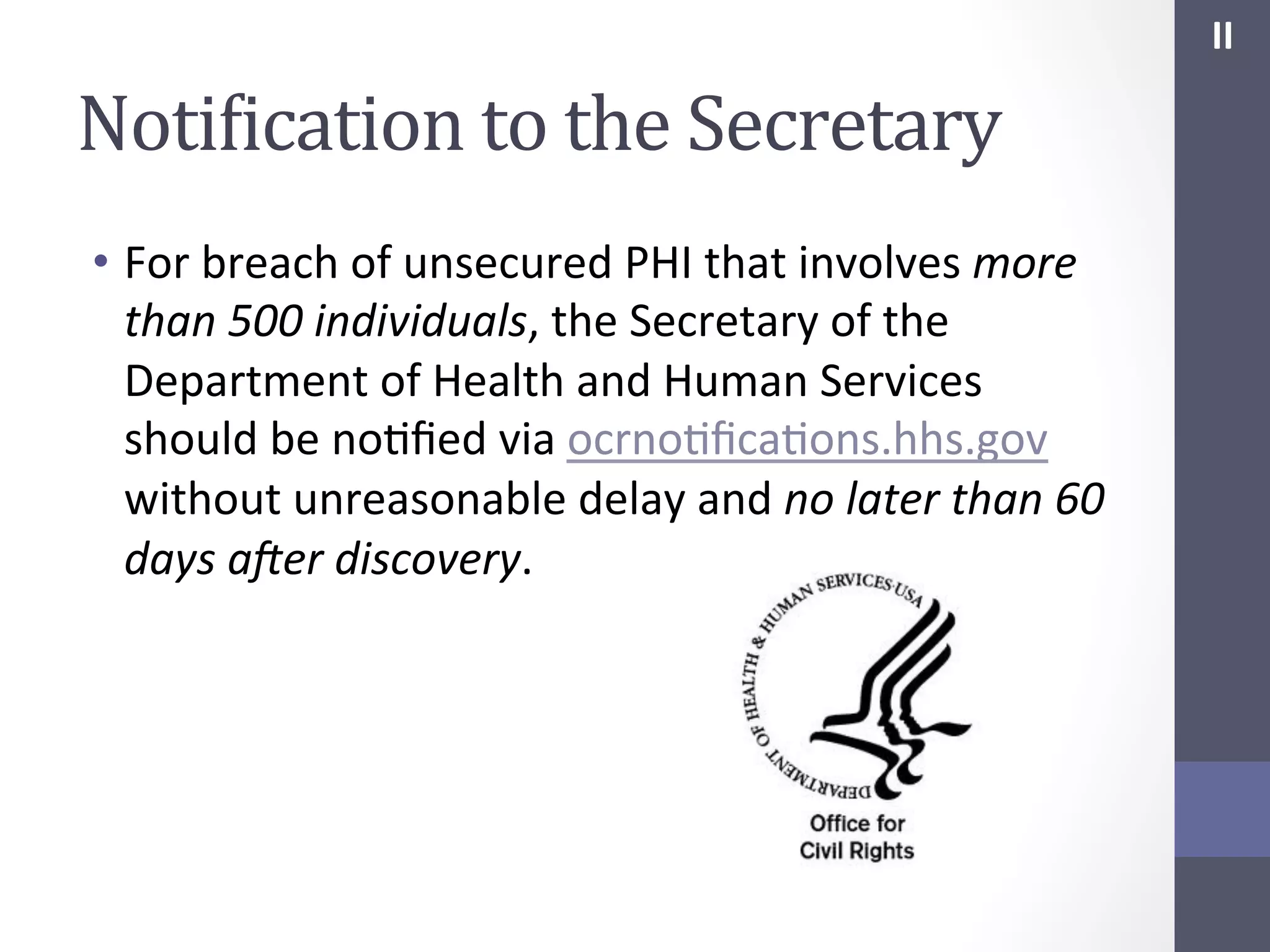 11

Notification to the Secretary

• For breach of unsecured PHI that involves more than 500 individuals, the Secretary of the Department of Health and Human Services should be notified via ocrnotifications.hhs.gov without unreasonable delay and no later than 60 days after discovery.

DEPARTMENT OF HEALTH & HUMAN SERVICES·USA

Office for Civil Rights